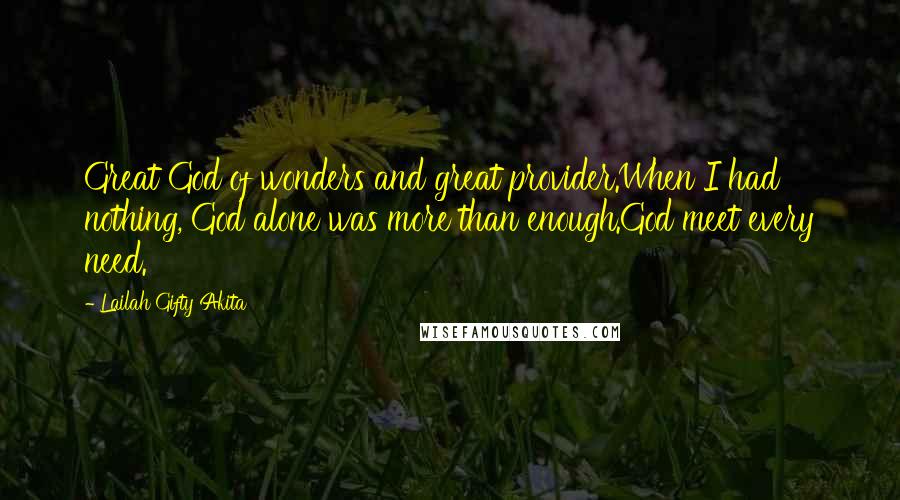 Great God of wonders and great provider.When I had nothing, God alone was more than enough.God meet every need.

- Lailah Gifty Akita

WISEFAMOUSQUOTES.COM